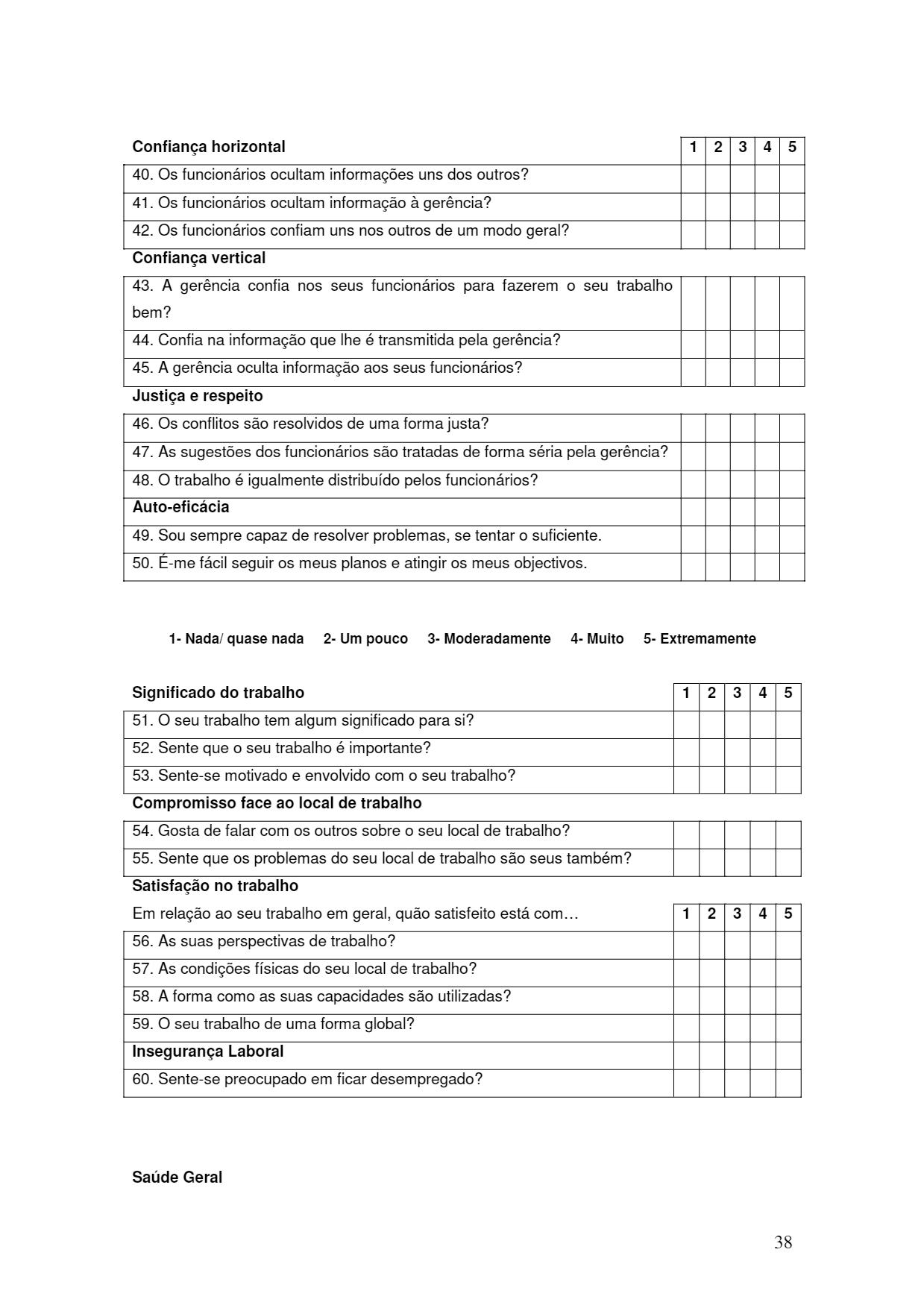 | Confiança horizontal | 1 | 2 | 3 | 4 | 5 |
|---|---|---|---|---|---|
| 40. Os funcionários ocultam informações uns dos outros? | | | | | |
| 41. Os funcionários ocultam informação à gerência? | | | | | |
| 42. Os funcionários confiam uns nos outros de um modo geral? | | | | | |
| **Confiança vertical** | | | | | |
| 43. A gerência confia nos seus funcionários para fazerem o seu trabalho bem? | | | | | |
| 44. Confia na informação que lhe é transmitida pela gerência? | | | | | |
| 45. A gerência oculta informação aos seus funcionários? | | | | | |
| **Justiça e respeito** | | | | | |
| 46. Os conflitos são resolvidos de uma forma justa? | | | | | |
| 47. As sugestões dos funcionários são tratadas de forma séria pela gerência? | | | | | |
| 48. O trabalho é igualmente distribuído pelos funcionários? | | | | | |
| **Auto-eficácia** | | | | | |
| 49. Sou sempre capaz de resolver problemas, se tentar o suficiente. | | | | | |
| 50. É-me fácil seguir os meus planos e atingir os meus objectivos. | | | | | |

1- Nada/ quase nada 2- Um pouco 3- Moderadamente 4- Muito 5- Extremamente

| Significado do trabalho | 1 | 2 | 3 | 4 | 5 |
|---|---|---|---|---|---|
| 51. O seu trabalho tem algum significado para si? | | | | | |
| 52. Sente que o seu trabalho é importante? | | | | | |
| 53. Sente-se motivado e envolvido com o seu trabalho? | | | | | |
| **Compromisso face ao local de trabalho** | | | | | |
| 54. Gosta de falar com os outros sobre o seu local de trabalho? | | | | | |
| 55. Sente que os problemas do seu local de trabalho são seus também? | | | | | |
| **Satisfação no trabalho** | | | | | |
| Em relação ao seu trabalho em geral, quão satisfeito está com… | 1 | 2 | 3 | 4 | 5 |
| 56. As suas perspectivas de trabalho? | | | | | |
| 57. As condições físicas do seu local de trabalho? | | | | | |
| 58. A forma como as suas capacidades são utilizadas? | | | | | |
| 59. O seu trabalho de uma forma global? | | | | | |
| **Insegurança Laboral** | | | | | |
| 60. Sente-se preocupado em ficar desempregado? | | | | | |

Saúde Geral

38